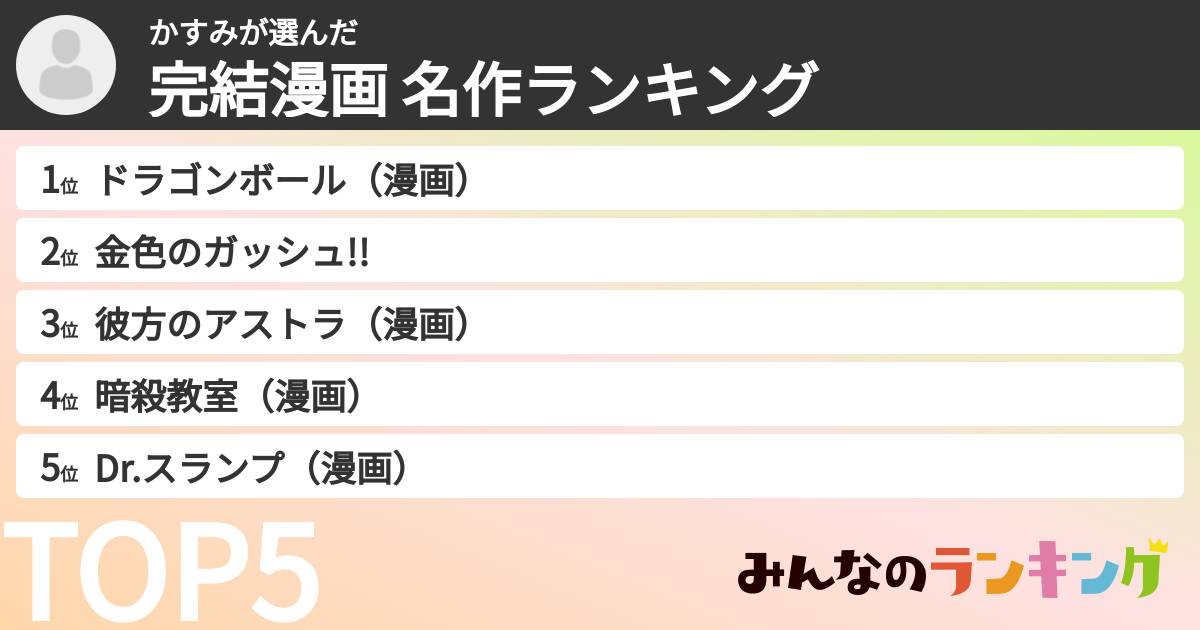 かすみが選んだ
完結漫画 名作ランキング

1位 ドラゴンボール（漫画）
2位 金色のガッシュ!!
3位 彼方のアストラ（漫画）
4位 暗殺教室（漫画）
5位 Dr.スランプ（漫画）

TOP5

みんなのランキング